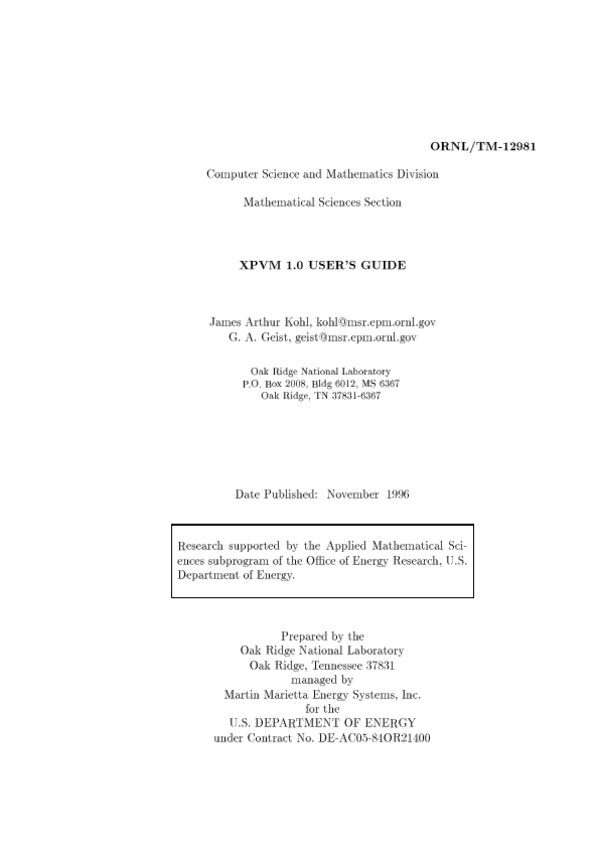 ORNL/TM-12981

Computer Science and Mathematics Division

Mathematical Sciences Section

XPVM 1.0 USER'S GUIDE

James Arthur Kohl, kohl@msr.epm.ornl.gov
G. A. Geist, geist@msr.epm.ornl.gov

Oak Ridge National Laboratory
P.O. Box 2008, Bldg 6012, MS 6367
Oak Ridge, TN 37831-6367

Date Published: November 1996

Research supported by the Applied Mathematical Sciences subprogram of the Office of Energy Research, U.S. Department of Energy.

Prepared by the
Oak Ridge National Laboratory
Oak Ridge, Tennessee 37831
managed by
Martin Marietta Energy Systems, Inc.
for the
U.S. DEPARTMENT OF ENERGY
under Contract No. DE-AC05-84OR21400